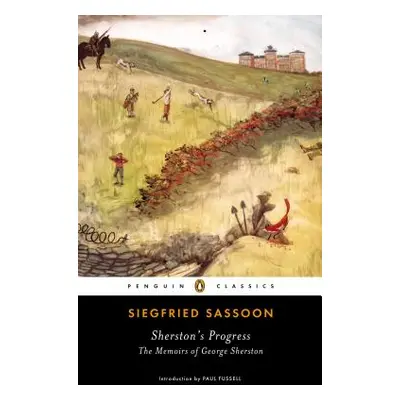 PENGUIN CLASSICS

SIEGFRIED SASSOON

Sherston's Progress
The Memoirs of George Sherston

Introduction by PAUL FUSSELL